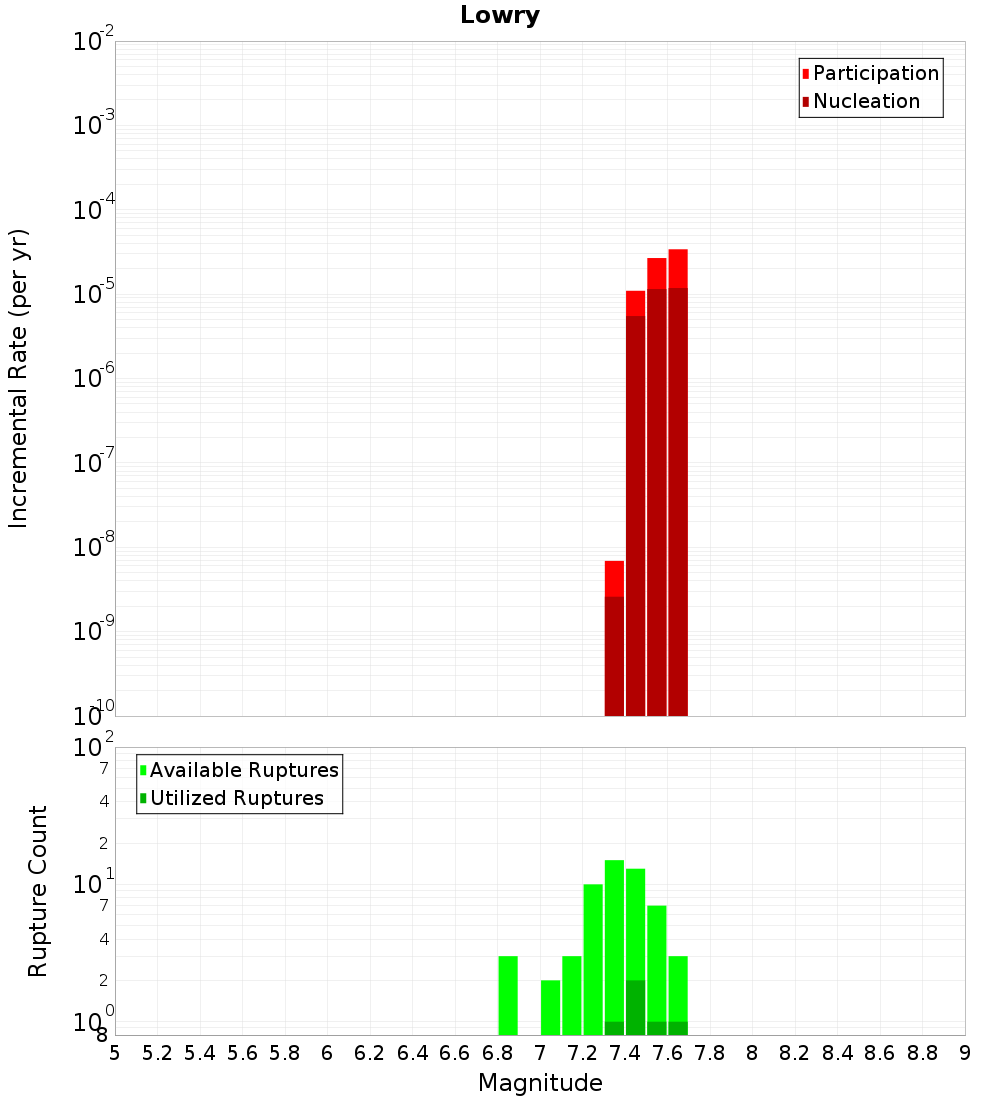 Lowry

Participation
Nucleation

Incremental Rate (per yr)

$10^{-2}$
$10^{-3}$
$10^{-4}$
$10^{-5}$
$10^{-6}$
$10^{-7}$
$10^{-8}$
$10^{-9}$
$10^{-10}$

Available Ruptures
Utilized Ruptures

Rupture Count

$10^{2}$
7
4
2
$10^{1}$
7
4
2
$10^{0}$
8

5 5.2 5.4 5.6 5.8 6 6.2 6.4 6.6 6.8 7 7.2 7.4 7.6 7.8 8 8.2 8.4 8.6 8.8 9

Magnitude